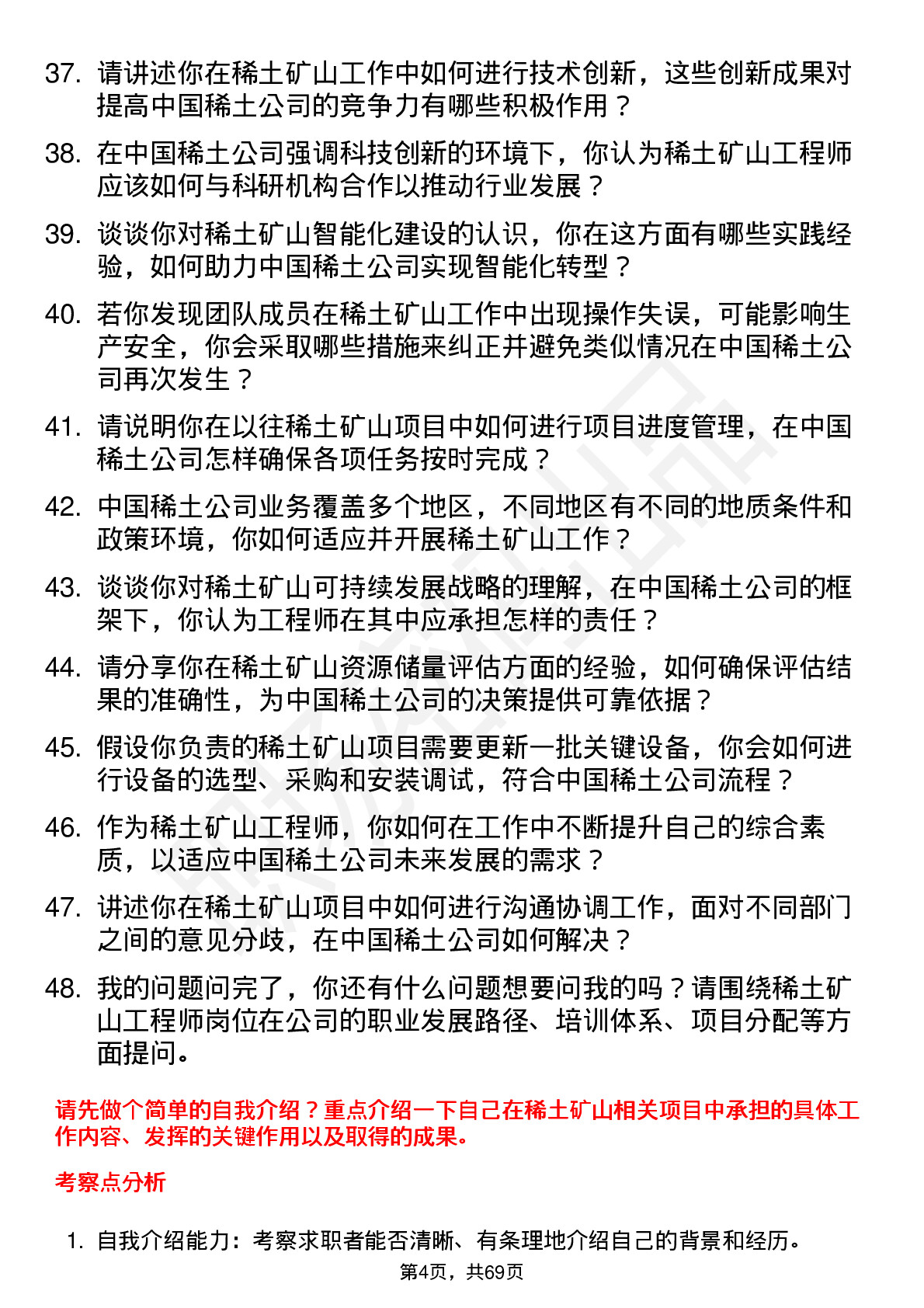 37. 请讲述你在稀土矿山工作中如何进行技术创新，这些创新成果对提高中国稀土公司的竞争力有哪些积极作用？

38. 在中国稀土公司强调科技创新的环境下，你认为稀土矿山工程师应该如何与科研机构合作以推动行业发展？

39. 谈谈你对稀土矿山智能化建设的认识，你在这方面有哪些实践经验，如何助力中国稀土公司实现智能化转型？

40. 若你发现团队成员在稀土矿山工作中出现操作失误，可能影响生产安全，你会采取哪些措施来纠正并避免类似情况在中国稀土公司再次发生？

41. 请说明你在以往稀土矿山项目中如何进行项目进度管理，在中国稀土公司怎样确保各项任务按时完成？

42. 中国稀土公司业务覆盖多个地区，不同地区有不同的地质条件和政策环境，你如何适应并开展稀土矿山工作？

43. 谈谈你对稀土矿山可持续发展战略的理解，在中国稀土公司的框架下，你认为工程师在其中应承担怎样的责任？

44. 请分享你在稀土矿山资源储量评估方面的经验，如何确保评估结果的准确性，为中国稀土公司的决策提供可靠依据？

45. 假设你负责的稀土矿山项目需要更新一批关键设备，你会如何进行设备的选型、采购和安装调试，符合中国稀土公司流程？

46. 作为稀土矿山工程师，你如何在工作中不断提升自己的综合素质，以适应中国稀土公司未来发展的需求？

47. 讲述你在稀土矿山项目中如何进行沟通协调工作，面对不同部门之间的意见分歧，在中国稀土公司如何解决？

48. 我的问题问完了，你还有什么问题想要问我的吗？请围绕稀土矿山工程师岗位在公司的职业发展路径、培训体系、项目分配等方面提问。

请先做个简单的自我介绍？重点介绍一下自己在稀土矿山相关项目中承担的具体工作内容、发挥的关键作用以及取得的成果。

考察点分析

1. 自我介绍能力：考察求职者能否清晰、有条理地介绍自己的背景和经历。

第4页，共69页